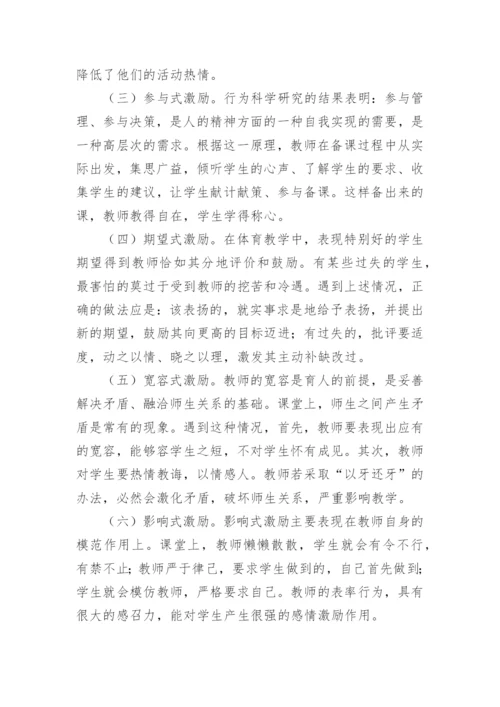 降低了他们的活动热情。

（三）参与式激励。行为科学研究的结果表明：参与管理、参与决策，是人的精神方面的一种自我实现的需要，是一种高层次的需求。根据这一原理，教师在备课过程中从实际出发，集思广益，倾听学生的心声、了解学生的要求、收集学生的建议，让学生献计献策、参与备课。这样备出来的课，教师教得自在，学生学得称心。

（四）期望式激励。在体育教学中，表现特别好的学生期望得到教师恰如其分地评价和鼓励。有某些过失的学生，最害怕的莫过于受到教师的挖苦和冷遇。遇到上述情况，正确的做法应是：该表扬的，就实事求是地给予表扬，并提出新的期望，鼓励其向更高的目标迈进；有过失的，批评要适度，动之以情、晓之以理，激发其主动补缺改过。

（五）宽容式激励。教师的宽容是育人的前提，是妥善解决矛盾、融洽师生关系的基础。课堂上，师生之间产生矛盾是常有的现象。遇到这种情况，首先，教师要表现出应有的宽容，能够容学生之短，不对学生怀有成见。其次，教师对学生要热情教诲，以情感人。教师若采取“以牙还牙”的办法，必然会激化矛盾，破坏师生关系，严重影响教学。

（六）影响式激励。影响式激励主要表现在教师自身的模范作用上。课堂上，教师懒懒散散，学生就会有令不行，有禁不止；教师严于律己，要求学生做到的，自己首先做到；学生就会模仿教师，严格要求自己。教师的表率行为，具有很大的感召力，能对学生产生很强的感情激励作用。